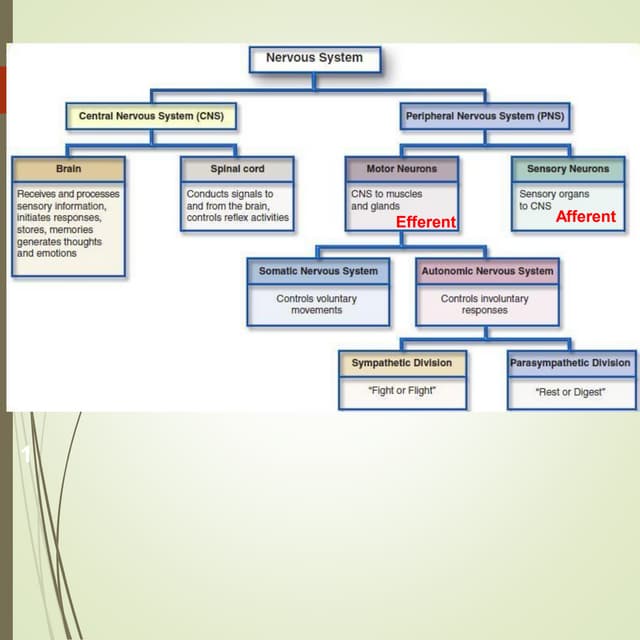 Nervous System

Central Nervous System (CNS)

Peripheral Nervous System (PNS)

Brain

Receives and processes sensory information, initiates responses, stores, memories generates thoughts and emotions

Spinal cord

Conducts signals to and from the brain, controls reflex activities

Motor Neurons

CNS to muscles and glands

Efferent

Sensory Neurons

Sensory organs to CNS

Afferent

Somatic Nervous System

Controls voluntary movements

Autonomic Nervous System

Controls involuntary responses

Sympathetic Division

"Fight or Flight"

Parasympathetic Division

"Rest or Digest"

1